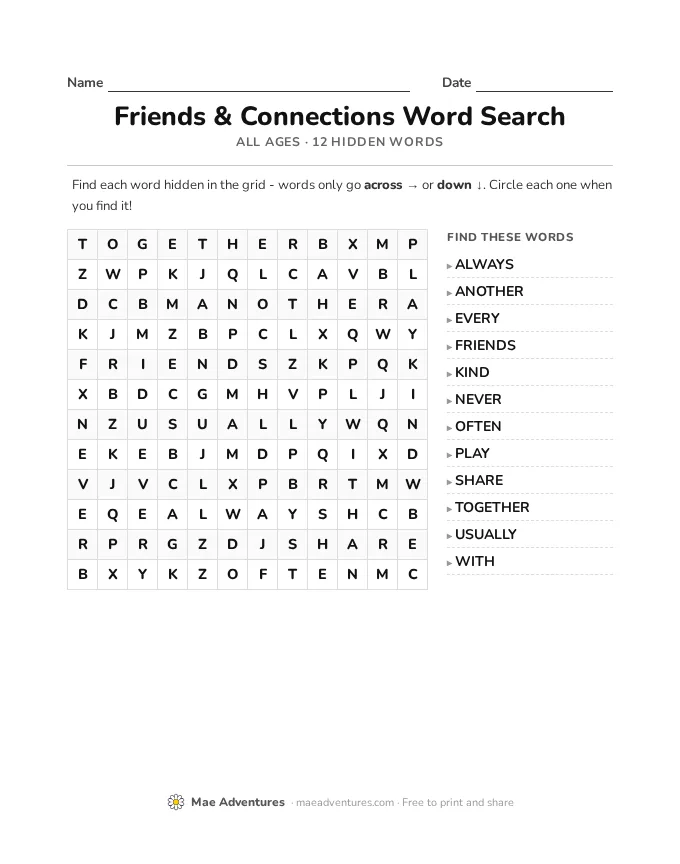 Name ____ Date ____

Friends & Connections Word Search

ALL AGES · 12 HIDDEN WORDS

Find each word hidden in the grid - words only go across → or down ↓. Circle each one when you find it!

| T | O | G | E | T | H | E | R | B | X | M | P |
|---|---|---|---|---|---|---|---|---|---|---|---|
| Z | W | P | K | J | Q | L | C | A | V | B | L |
| D | C | B | M | A | N | O | T | H | E | R | A |
| K | J | M | Z | B | P | C | L | X | Q | W | Y |
| F | R | I | E | N | D | S | Z | K | P | Q | K |
| X | B | D | C | G | M | H | V | P | L | J | I |
| N | Z | U | S | U | A | L | L | Y | W | Q | N |
| E | K | E | B | J | M | D | P | Q | I | X | D |
| V | J | V | C | L | X | P | B | R | T | M | W |
| E | Q | E | A | L | W | A | Y | S | H | C | B |
| R | P | R | G | Z | D | J | S | H | A | R | E |
| B | X | Y | K | Z | O | F | T | E | N | M | C |

FIND THESE WORDS

▸ ALWAYS
▸ ANOTHER
▸ EVERY
▸ FRIENDS
▸ KIND
▸ NEVER
▸ OFTEN
▸ PLAY
▸ SHARE
▸ TOGETHER
▸ USUALLY
▸ WITH

Mae Adventures · maeadventures.com · Free to print and share